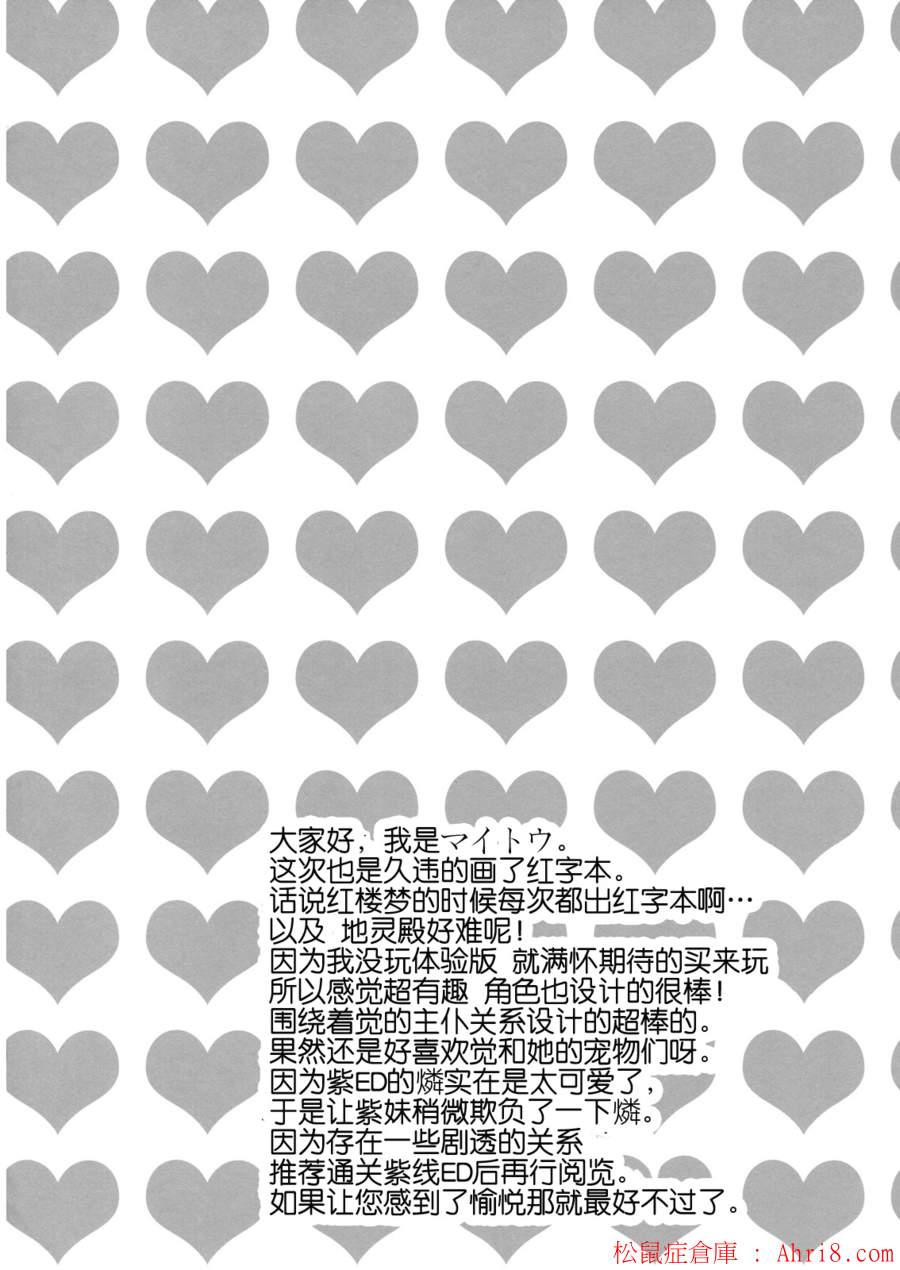 大家好，我是マイトウ。
这次也是久违的画了红字本。
话说红楼梦的时候每次都出红字本啊…
以及 地灵殿好难呢！
因为我没玩体验版 就满怀期待的买来玩
所以感觉超有趣 角色也设计的很棒！
围绕着觉的主仆关系设计的超棒的。
果然还是好喜欢觉和她的宠物们呀。
因为紫ED的燐实在是太可爱了，
于是让紫妹稍微欺负了一下燐。
因为存在一些剧透的关系
推荐通关紫线ED后再行阅览。
如果让您感到了愉悦那就最好不过了。

松鼠症倉庫 : Ahri8.com